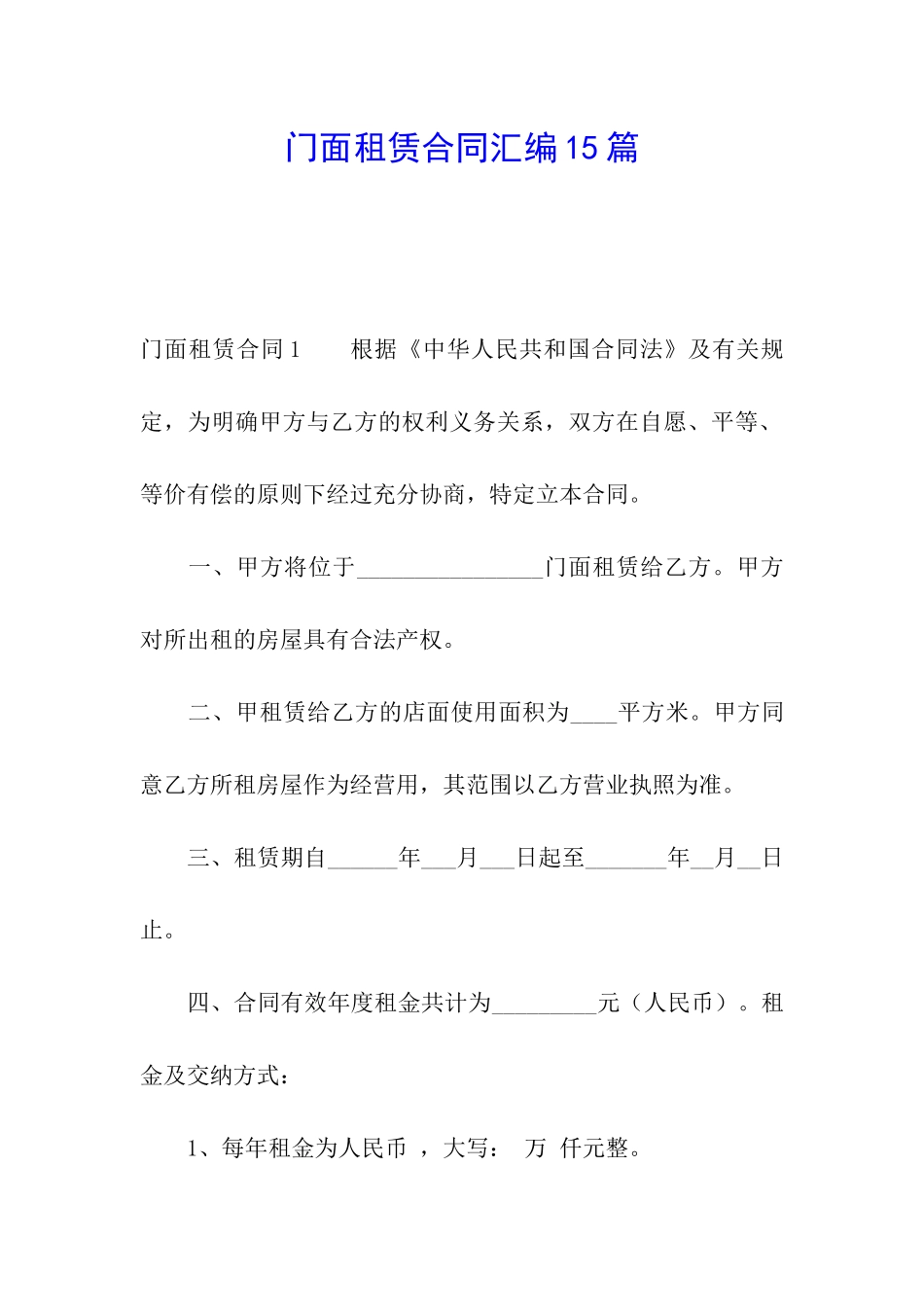 门面租赁合同汇编15篇

门面租赁合同1　　根据《中华人民共和国合同法》及有关规定，为明确甲方与乙方的权利义务关系，双方在自愿、平等、等价有偿的原则下经过充分协商，特定立本合同。

一、甲方将位于________________门面租赁给乙方。甲方对所出租的房屋具有合法产权。

二、甲租赁给乙方的店面使用面积为____平方米。甲方同意乙方所租房屋作为经营用，其范围以乙方营业执照为准。

三、租赁期自______年___月___日起至_______年__月__日止。

四、合同有效年度租金共计为_________元（人民币）。租金及交纳方式：

1、每年租金为人民币 ，大写： 万 仟元整。